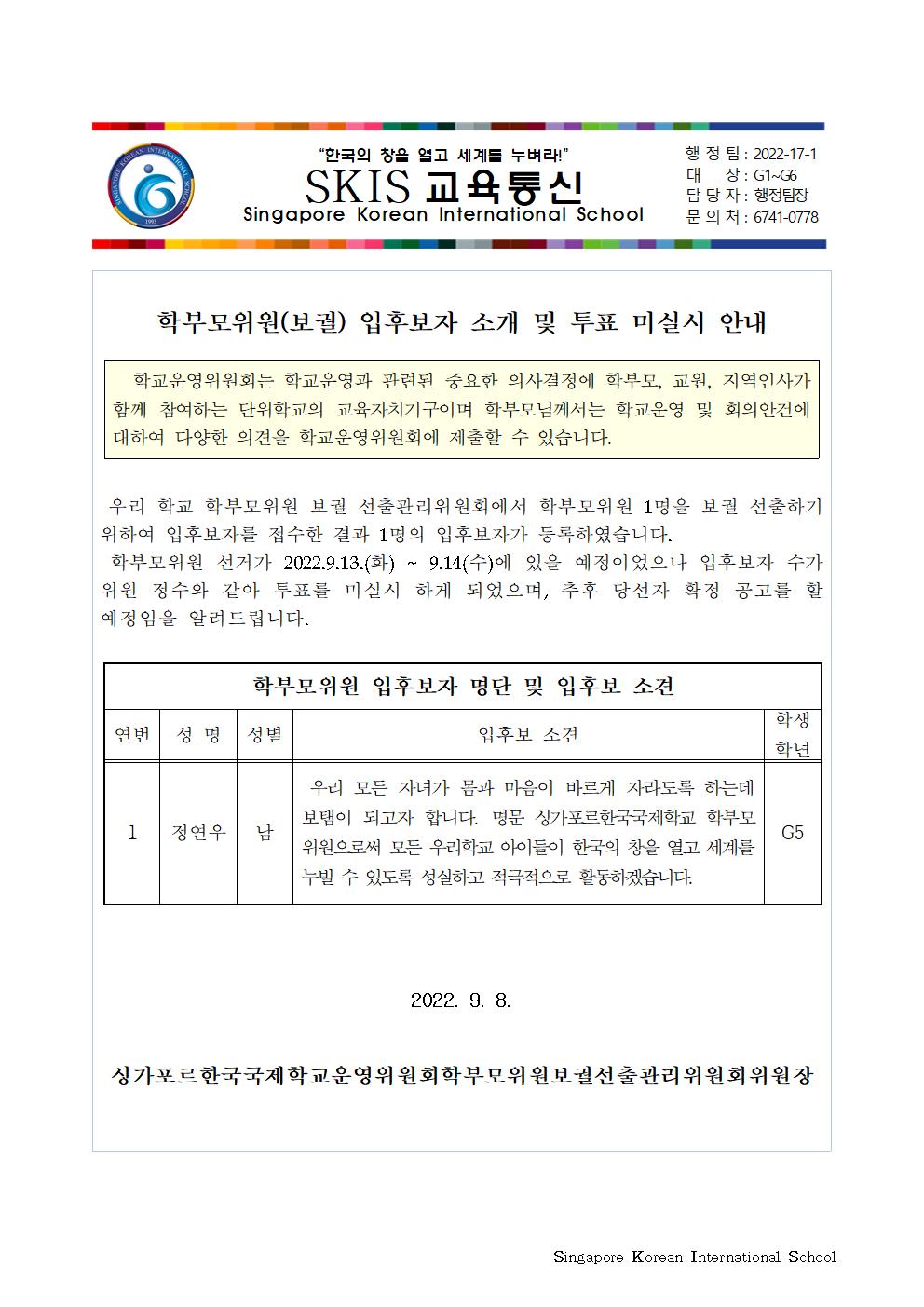 SINGAPORE KOREAN INTERNATIONAL SCHOOL
1993

"한국의 창을 열고 세계를 누벼라!"
SKIS 교육통신
Singapore Korean International School

행 정 팀 : 2022-17-1
대 상 : G1~G6
담 당 자 : 행정팀장
문 의 처 : 6741-0778

학부모위원(보궐) 입후보자 소개 및 투표 미실시 안내

학교운영위원회는 학교운영과 관련된 중요한 의사결정에 학부모, 교원, 지역인사가 함께 참여하는 단위학교의 교육자치기구이며 학부모님께서는 학교운영 및 회의안건에 대하여 다양한 의견을 학교운영위원회에 제출할 수 있습니다.

우리 학교 학부모위원 보궐 선출관리위원회에서 학부모위원 1명을 보궐 선출하기 위하여 입후보자를 접수한 결과 1명의 입후보자가 등록하였습니다.

학부모위원 선거가 2022.9.13.(화) ~ 9.14(수)에 있을 예정이었으나 입후보자 수가 위원 정수와 같아 투표를 미실시 하게 되었으며, 추후 당선자 확정 공고를 할 예정임을 알려드립니다.

학부모위원 입후보자 명단 및 입후보 소견

| 연번 | 성 명 | 성별 | 입후보 소견 | 학생 학년 |
|---|---|---|---|---|
| 1 | 정연우 | 남 | 우리 모든 자녀가 몸과 마음이 바르게 자라도록 하는데 보탬이 되고자 합니다. 명문 싱가포르한국국제학교 학부모 위원으로써 모든 우리학교 아이들이 한국의 창을 열고 세계를 누빌 수 있도록 성실하고 적극적으로 활동하겠습니다. | G5 |

2022. 9. 8.

싱가포르한국국제학교운영위원회학부모위원보궐선출관리위원회위원장

Singapore Korean International School